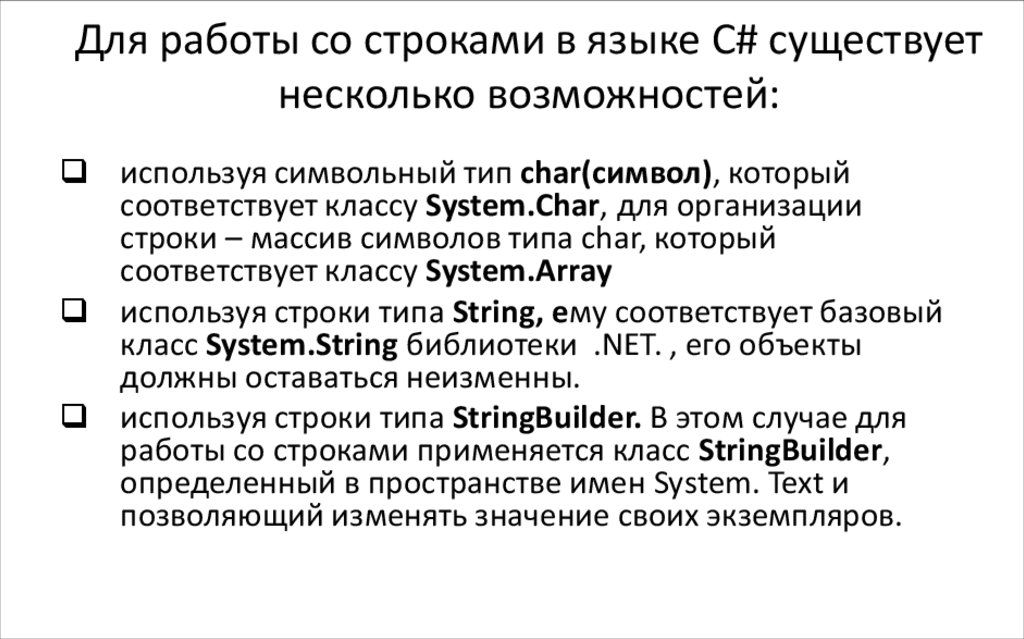 Для работы со строками в языке C# существует несколько возможностей:

❑ используя символьный тип char(символ), который соответствует классу System.Char, для организации строки – массив символов типа char, который соответствует классу System.Array

❑ используя строки типа String, ему соответствует базовый класс System.String библиотеки .NET. , его объекты должны оставаться неизменны.

❑ используя строки типа StringBuilder. В этом случае для работы со строками применяется класс StringBuilder, определенный в пространстве имен System. Text и позволяющий изменять значение своих экземпляров.